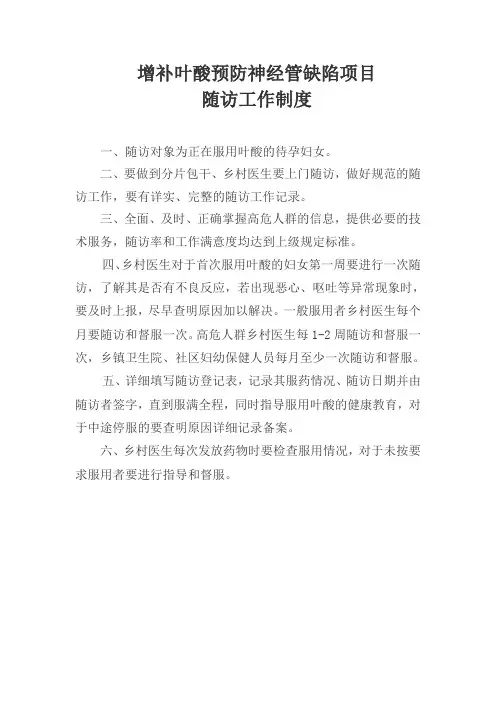 增补叶酸预防神经管缺陷项目
随访工作制度

一、随访对象为正在服用叶酸的待孕妇女。

二、要做到分片包干、乡村医生要上门随访，做好规范的随访工作，要有详实、完整的随访工作记录。

三、全面、及时、正确掌握高危人群的信息，提供必要的技术服务，随访率和工作满意度均达到上级规定标准。

四、乡村医生对于首次服用叶酸的妇女第一周要进行一次随访，了解其是否有不良反应，若出现恶心、呕吐等异常现象时，要及时上报，尽早查明原因加以解决。一般服用者乡村医生每个月要随访和督服一次。高危人群乡村医生每 1-2 周随访和督服一次，乡镇卫生院、社区妇幼保健人员每月至少一次随访和督服。

五、详细填写随访登记表，记录其服药情况、随访日期并由随访者签字，直到服满全程，同时指导服用叶酸的健康教育，对于中途停服的要查明原因详细记录备案。

六、乡村医生每次发放药物时要检查服用情况，对于未按要求服用者要进行指导和督服。